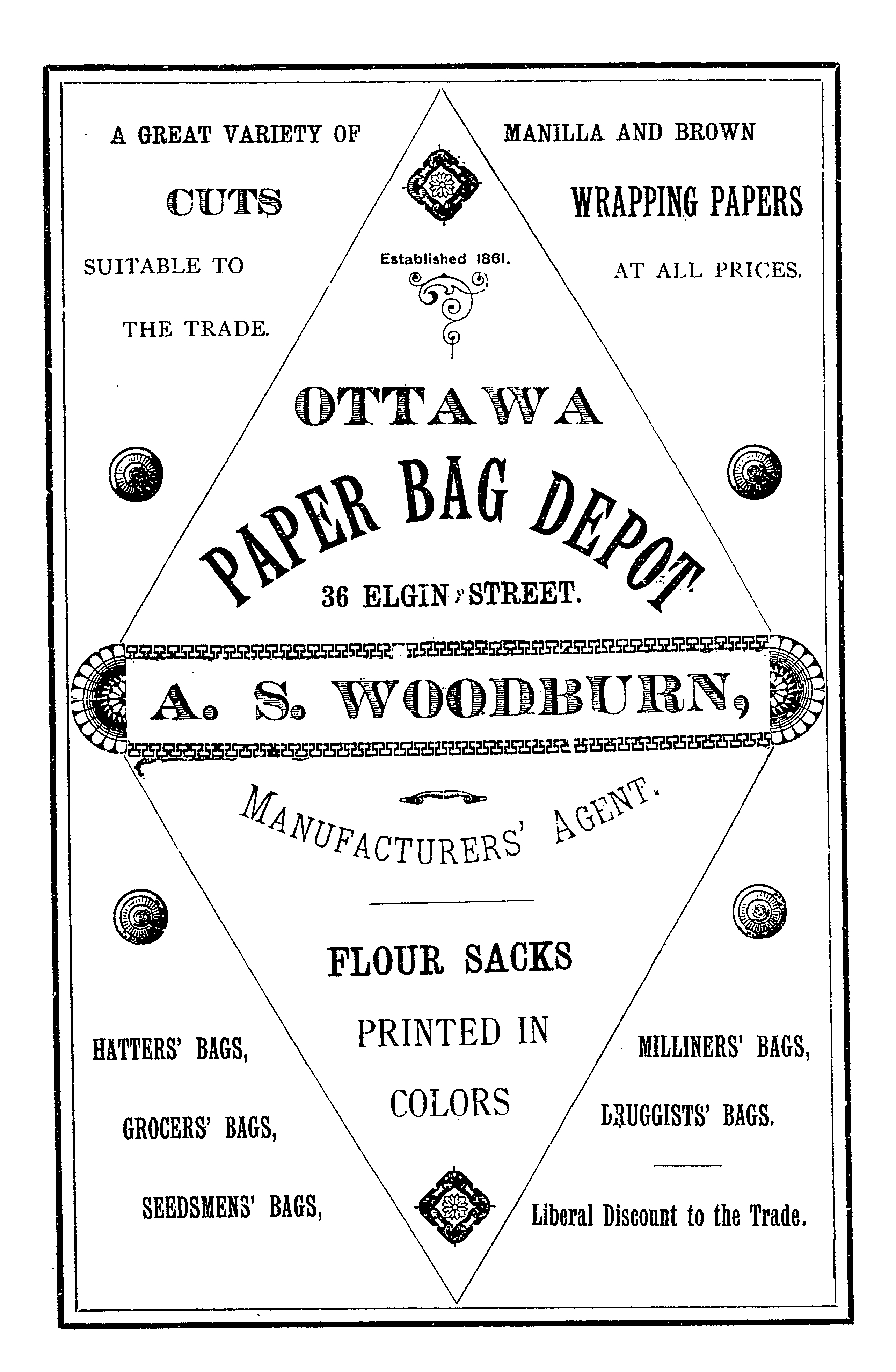 A GREAT VARIETY OF

CUTS

SUITABLE TO

THE TRADE.

MANILLA AND BROWN

WRAPPING PAPERS

AT ALL PRICES.

Established 1861.

OTTAWA

PAPER BAG DEPOT

36 ELGIN STREET.

A. S. WOODBURN,

MANUFACTURERS' AGENT.

FLOUR SACKS

PRINTED IN

COLORS

HATTERS' BAGS,

GROCERS' BAGS,

SEEDSMENS' BAGS,

MILLINERS' BAGS,

DRUGGISTS' BAGS.

Liberal Discount to the Trade.